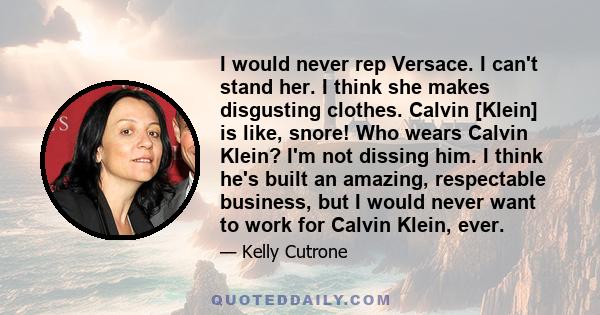 I would never rep Versace. I can't stand her. I think she makes disgusting clothes. Calvin [Klein] is like, snore! Who wears Calvin Klein? I'm not dissing him. I think he's built an amazing, respectable business, but I would never want to work for Calvin Klein, ever.

— Kelly Cutrone

QUOTEDDAILY.COM